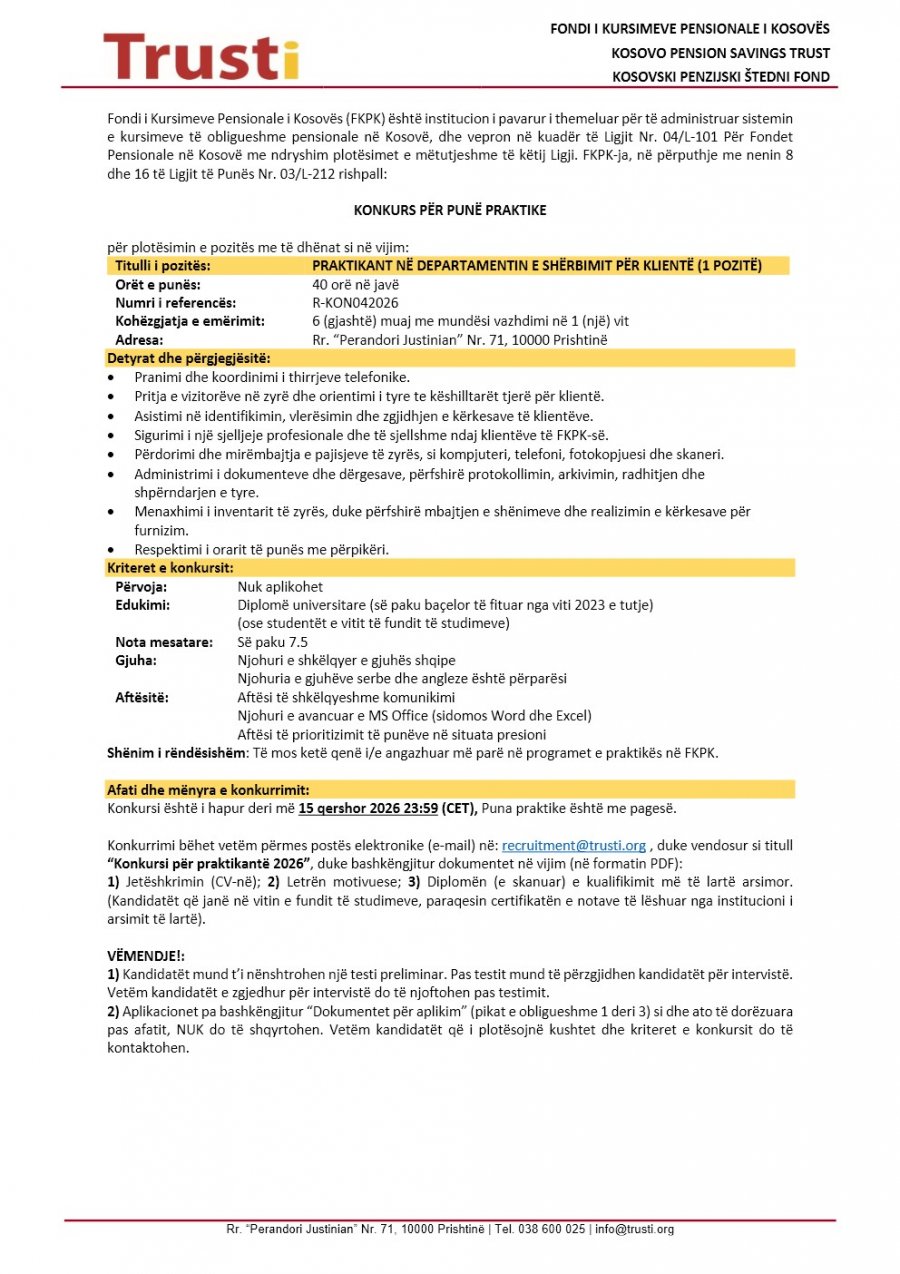 Trusti

FONDI I KURSIMEVE PENSIONALE I KOSOVËS
KOSOVO PENSION SAVINGS TRUST
KOSOVSKI PENZIJSKI ŠTEDNI FOND

Fondi i Kursimeve Pensionale i Kosovës (FKPK) është institucion i pavarur i themeluar për të administruar sistemin e kursimeve të obligueshme pensionale në Kosovë, dhe vepron në kuadër të Ligjit Nr. 04/L-101 Për Fondet Pensionale në Kosovë me ndryshim plotësimet e mëtutjeshme të këtij Ligji. FKPK-ja, në përputhje me nenin 8 dhe 16 të Ligjit të Punës Nr. 03/L-212 rishpall:

KONKURS PËR PUNË PRAKTIKE

për plotësimin e pozitës me të dhënat si në vijim:

Titulli i pozitës: PRAKTIKANT NË DEPARTAMENTIN E SHËRBIMIT PËR KLIENTË (1 POZITË)
Orët e punës: 40 orë në javë
Numri i referencës: R-KON042026
Kohëzgjatja e emërimit: 6 (gjashtë) muaj me mundësi vazhdimi në 1 (një) vit
Adresa: Rr. "Perandori Justinian" Nr. 71, 10000 Prishtinë

Detyrat dhe përgjegjësitë:
• Pranimi dhe koordinimi i thirrjeve telefonike.
• Pritja e vizitorëve në zyrë dhe orientimi i tyre te këshilltarët tjerë për klientë.
• Asistimi në identifikimin, vlerësimin dhe zgjidhjen e kërkesave të klientëve.
• Sigurimi i një sjelljeje profesionale dhe të sjellshme ndaj klientëve të FKPK-së.
• Përdorimi dhe mirëmbajtja e pajisjeve të zyrës, si kompjuteri, telefoni, fotokopjuesi dhe skaneri.
• Administrimi i dokumenteve dhe dërgesave, përfshirë protokollimin, arkivimin, radhitjen dhe shpërndarjen e tyre.
• Menaxhimi i inventarit të zyrës, duke përfshirë mbajtjen e shënimeve dhe realizimin e kërkesave për furnizim.
• Respektimi i orarit të punës me përpikëri.

Kriteret e konkursit:
Përvoja: Nuk aplikohet
Edukimi: Diplomë universitare (së paku baçelor të fituar nga viti 2023 e tutje)
(ose studentët e vitit të fundit të studimeve)
Nota mesatare: Së paku 7.5
Gjuha: Njohuri e shkëlqyer e gjuhës shqipe
Njohuria e gjuhëve serbe dhe angleze është përparësi
Aftësitë: Aftësi të shkëlqyeshme komunikimi
Njohuri e avancuar e MS Office (sidomos Word dhe Excel)
Aftësi të prioritizimit të punëve në situata presioni
Shënim i rëndësishëm: Të mos ketë qenë i/e angazhuar më parë në programet e praktikës në FKPK.

Afati dhe mënyra e konkurrimit:
Konkursi është i hapur deri më 15 qershor 2026 23:59 (CET), Puna praktike është me pagesë.

Konkurrimi bëhet vetëm përmes postës elektronike (e-mail) në: recruitment@trusti.org , duke vendosur si titull "Konkursi për praktikantë 2026", duke bashkëngjitur dokumentet në vijim (në formatin PDF): 1) Jetëshkrimin (CV-në); 2) Letrën motivuese; 3) Diplomën (e skanuar) e kualifikimit më të lartë arsimor. (Kandidatët që janë në vitin e fundit të studimeve, paraqesin certifikatën e notave të lëshuar nga institucioni i arsimit të lartë).

VËMENDJE!:
1) Kandidatët mund t'i nënshtrohen një testi preliminar. Pas testit mund të përzgjidhen kandidatët për intervistë. Vetëm kandidatët e zgjedhur për intervistë do të njoftohen pas testimit.
2) Aplikacionet pa bashkëngjitur "Dokumentet për aplikim" (pikat e obligueshme 1 deri 3) si dhe ato të dorëzuara pas afatit, NUK do të shqyrtohen. Vetëm kandidatët që i plotësojnë kushtet dhe kriteret e konkursit do të kontaktohen.

Rr. "Perandori Justinian" Nr. 71, 10000 Prishtinë | Tel. 038 600 025 | info@trusti.org